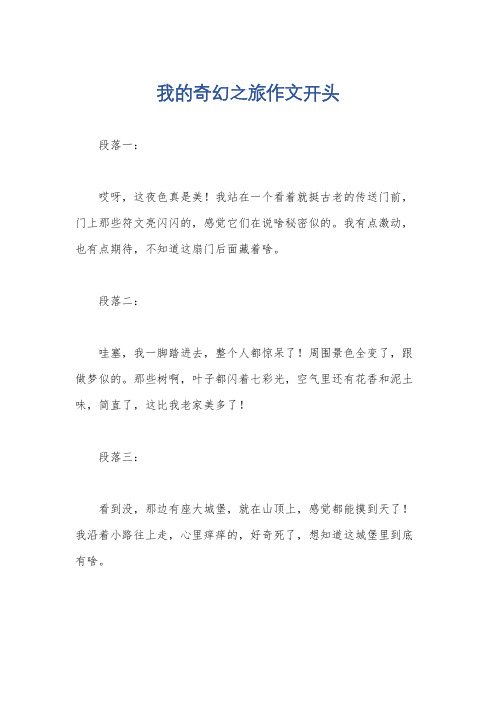 我的奇幻之旅作文开头

段落一：

哎呀，这夜色真是美！我站在一个看着就挺古老的传送门前，门上那些符文亮闪闪的，感觉它们在说啥秘密似的。我有点激动，也有点期待，不知道这扇门后面藏着啥。

段落二：

哇塞，我一脚踏进去，整个人都惊呆了！周围景色全变了，跟做梦似的。那些树啊，叶子都闪着七彩光，空气里还有花香和泥土味，简直了，这比我老家美多了！

段落三：

看到没，那边有座大城堡，就在山顶上，感觉都能摸到天了！我沿着小路往上走，心里痒痒的，好奇死了，想知道这城堡里到底有啥。